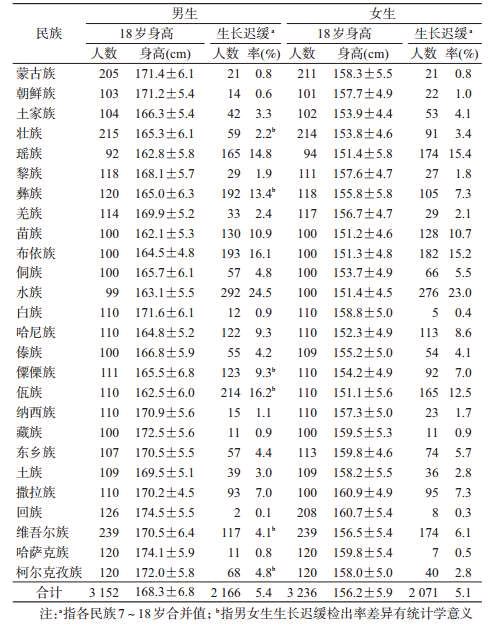 | 民族 | 男生 18岁身高 人数 | 男生 18岁身高 身高(cm) | 男生 生长迟缓$^a$ 人数 | 男生 生长迟缓$^a$ 率(%) | 女生 18岁身高 人数 | 女生 18岁身高 身高(cm) | 女生 生长迟缓$^a$ 人数 | 女生 生长迟缓$^a$ 率(%) |
|---|---|---|---|---|---|---|---|---|
| 蒙古族 | 205 | 171.4±6.1 | 21 | 0.8 | 211 | 158.3±5.5 | 21 | 0.8 |
| 朝鲜族 | 103 | 171.2±5.4 | 14 | 0.6 | 101 | 157.7±4.9 | 22 | 1.0 |
| 土家族 | 104 | 166.3±5.4 | 42 | 3.3 | 102 | 153.9±4.4 | 53 | 4.1 |
| 壮族 | 215 | 165.3±6.1 | 59 | 2.2$^b$ | 214 | 153.8±4.6 | 91 | 3.4 |
| 瑶族 | 92 | 162.8±5.8 | 165 | 14.8 | 94 | 151.4±5.8 | 174 | 15.4 |
| 黎族 | 118 | 168.1±5.7 | 29 | 1.9 | 111 | 157.6±4.7 | 27 | 1.8 |
| 彝族 | 120 | 165.0±6.3 | 192 | 13.4$^b$ | 118 | 155.8±5.8 | 105 | 7.3 |
| 羌族 | 114 | 169.9±5.2 | 33 | 2.4 | 117 | 156.7±4.7 | 29 | 2.1 |
| 苗族 | 100 | 162.1±5.3 | 130 | 10.9 | 100 | 151.2±4.6 | 128 | 10.7 |
| 布依族 | 100 | 164.5±4.8 | 193 | 16.1 | 100 | 151.3±4.8 | 182 | 15.2 |
| 侗族 | 100 | 165.7±6.1 | 57 | 4.8 | 100 | 153.7±4.9 | 66 | 5.5 |
| 水族 | 99 | 163.1±5.5 | 292 | 24.5 | 100 | 151.4±4.5 | 276 | 23.0 |
| 白族 | 110 | 171.6±6.1 | 12 | 0.9 | 110 | 158.8±5.0 | 5 | 0.4 |
| 哈尼族 | 110 | 164.8±5.2 | 122 | 9.3 | 110 | 152.3±4.9 | 113 | 8.6 |
| 傣族 | 100 | 166.8±5.9 | 55 | 4.2 | 109 | 155.2±5.0 | 54 | 4.1 |
| 傈僳族 | 111 | 165.5±6.8 | 123 | 9.3$^b$ | 110 | 154.2±4.9 | 92 | 7.0 |
| 佤族 | 110 | 162.5±6.0 | 214 | 16.2$^b$ | 110 | 151.1±5.6 | 165 | 12.5 |
| 纳西族 | 110 | 170.9±5.6 | 15 | 1.1 | 110 | 157.3±5.0 | 23 | 1.7 |
| 藏族 | 100 | 172.5±5.6 | 11 | 0.9 | 100 | 159.5±5.3 | 11 | 0.9 |
| 东乡族 | 107 | 170.5±5.5 | 57 | 4.4 | 113 | 159.8±4.6 | 74 | 5.7 |
| 土族 | 109 | 169.5±5.1 | 39 | 3.0 | 109 | 158.2±5.5 | 36 | 2.8 |
| 撒拉族 | 110 | 170.2±4.5 | 93 | 7.0 | 100 | 160.9±4.9 | 95 | 7.3 |
| 回族 | 126 | 174.5±5.5 | 2 | 0.1 | 208 | 160.7±5.4 | 8 | 0.3 |
| 维吾尔族 | 239 | 170.5±6.4 | 117 | 4.1$^b$ | 239 | 156.5±5.4 | 174 | 6.1 |
| 哈萨克族 | 120 | 174.1±5.9 | 11 | 0.8 | 120 | 159.8±5.4 | 7 | 0.5 |
| 柯尔克孜族 | 120 | 172.0±5.8 | 68 | 4.8$^b$ | 120 | 158.0±5.0 | 40 | 2.8 |
| 合计 | 3 152 | 168.3±6.8 | 2 166 | 5.4 | 3 236 | 156.2±5.9 | 2 071 | 5.1 |

注:$^a$指各民族7~18岁合并值;$^b$指男女生生长迟缓检出率差异有统计学意义